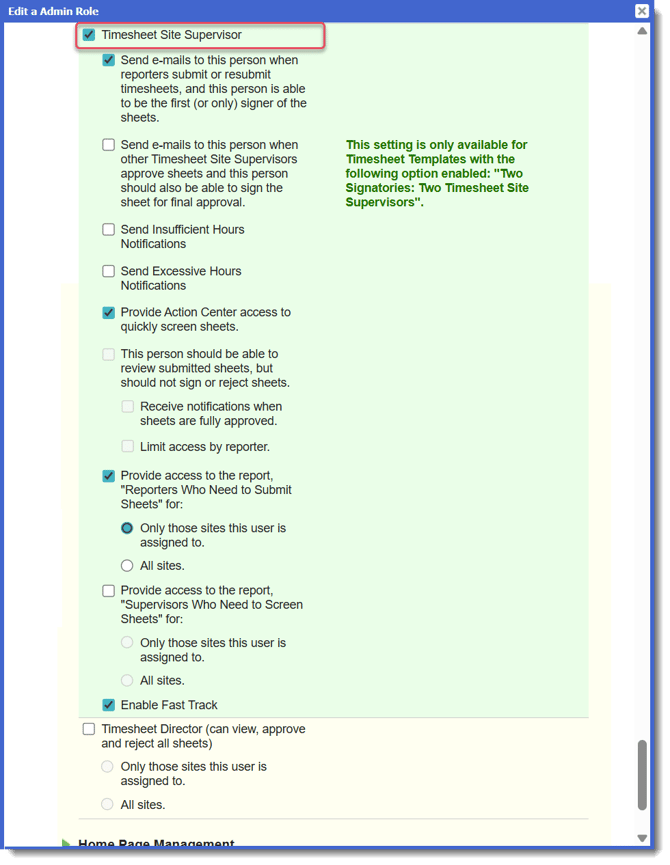 Edit a Admin Role

Timesheet Site Supervisor

Send e-mails to this person when reporters submit or resubmit timesheets, and this person is able to be the first (or only) signer of the sheets.

Send e-mails to this person when other Timesheet Site Supervisors approve sheets and this person should also be able to sign the sheet for final approval.

This setting is only available for Timesheet Templates with the following option enabled: "Two Signatories: Two Timesheet Site Supervisors".

Send Insufficient Hours Notifications

Send Excessive Hours Notifications

Provide Action Center access to quickly screen sheets.

This person should be able to review submitted sheets, but should not sign or reject sheets.

Receive notifications when sheets are fully approved.

Limit access by reporter.

Provide access to the report, "Reporters Who Need to Submit Sheets" for:

Only those sites this user is assigned to.

All sites.

Provide access to the report, "Supervisors Who Need to Screen Sheets" for:

Only those sites this user is assigned to.

All sites.

Enable Fast Track

Timesheet Director (can view, approve and reject all sheets)

Only those sites this user is assigned to.

All sites.

Home Page Management